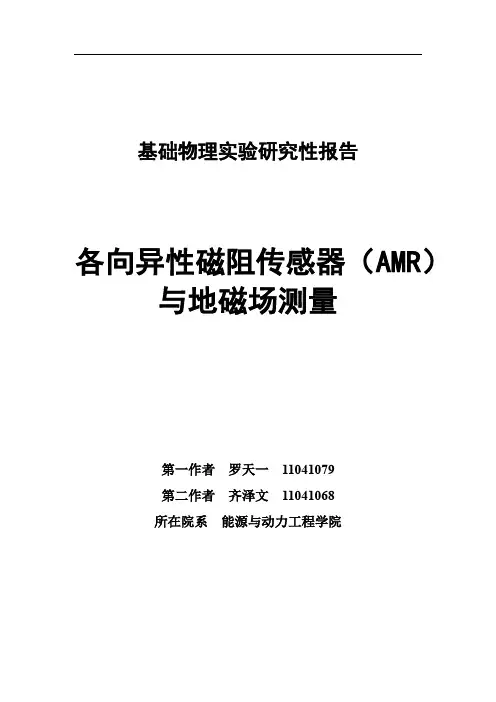 基础物理实验研究性报告

各向异性磁阻传感器（AMR）
与地磁场测量

第一作者 罗天一 11041079
第二作者 齐泽文 11041068
所在院系 能源与动力工程学院